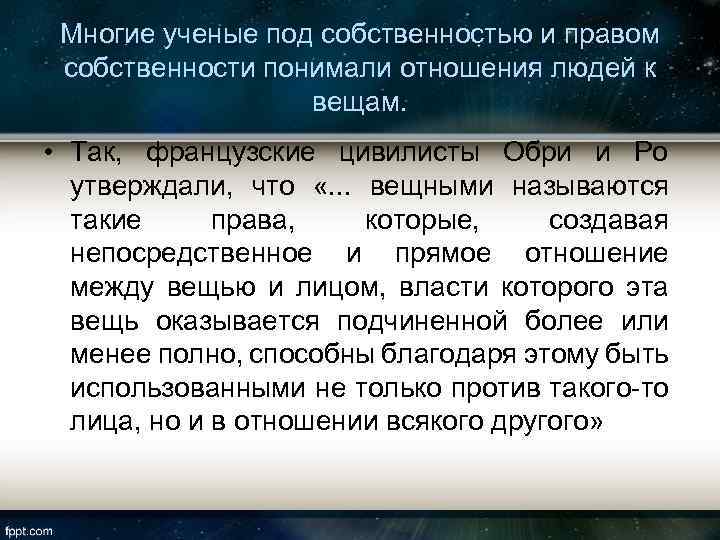 Многие ученые под собственностью и правом собственности понимали отношения людей к вещам.

• Так, французские цивилисты Обри и Ро утверждали, что «... вещными называются такие права, которые, создавая непосредственное и прямое отношение между вещью и лицом, власти которого эта вещь оказывается подчиненной более или менее полно, способны благодаря этому быть использованными не только против такого-то лица, но и в отношении всякого другого»

fppt.com